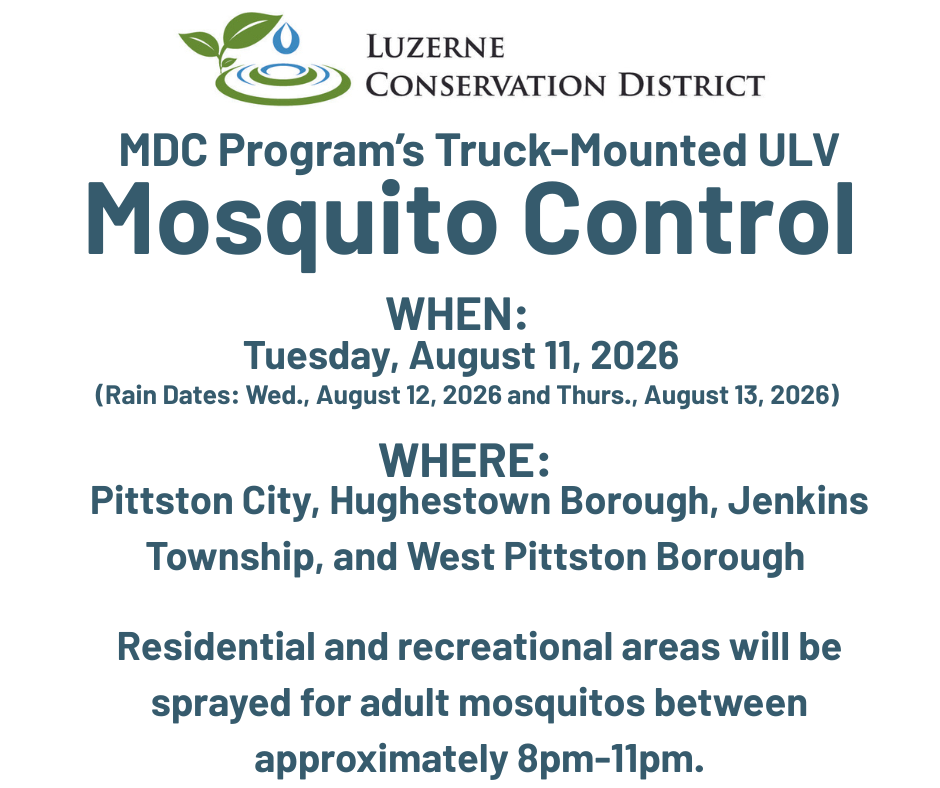 LUZERNE
CONSERVATION DISTRICT

MDC Program's Truck-Mounted ULV
Mosquito Control

WHEN:
Tuesday, August 11, 2026
(Rain Dates: Wed., August 12, 2026 and Thurs., August 13, 2026)

WHERE:
Pittston City, Hughestown Borough, Jenkins Township, and West Pittston Borough

Residential and recreational areas will be sprayed for adult mosquitos between approximately 8pm-11pm.